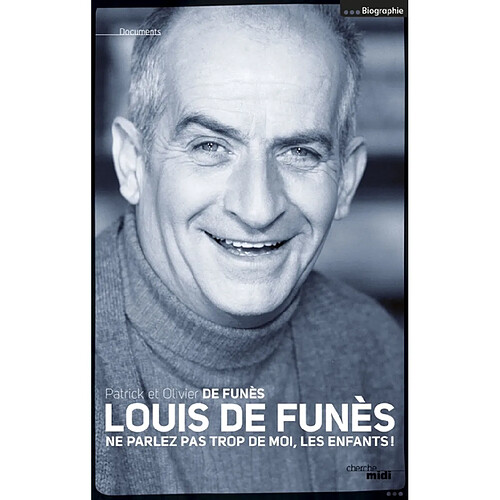 Biographie

Documents

Patrick et Olivier DE FUNÈS
LOUIS DE FUNÈS
NE PARLEZ PAS TROP DE MOI, LES ENFANTS !

cherche midi